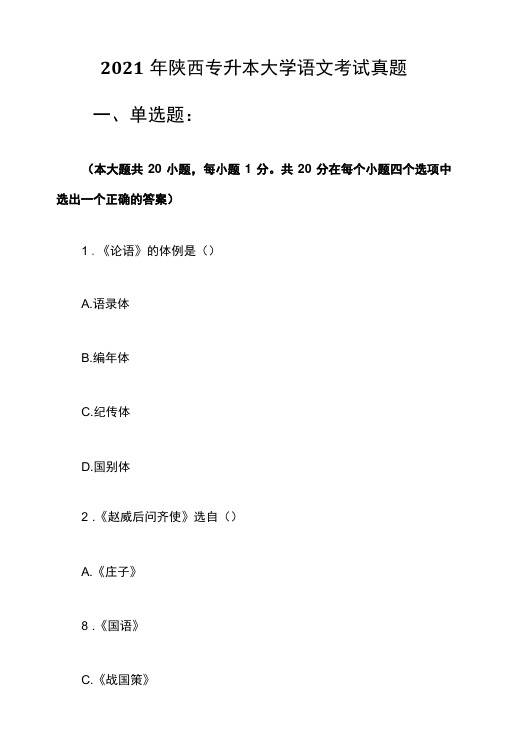 2021 年陕西专升本大学语文考试真题

一、单选题：

（本大题共 20 小题，每小题 1 分。共 20 分在每个小题四个选项中选出一个正确的答案）

1 .《论语》的体例是（）

A.语录体

B.编年体

C.纪传体

D.国别体

2 .《赵威后问齐使》选自（）

A.《庄子》

8 .《国语》

C.《战国策》